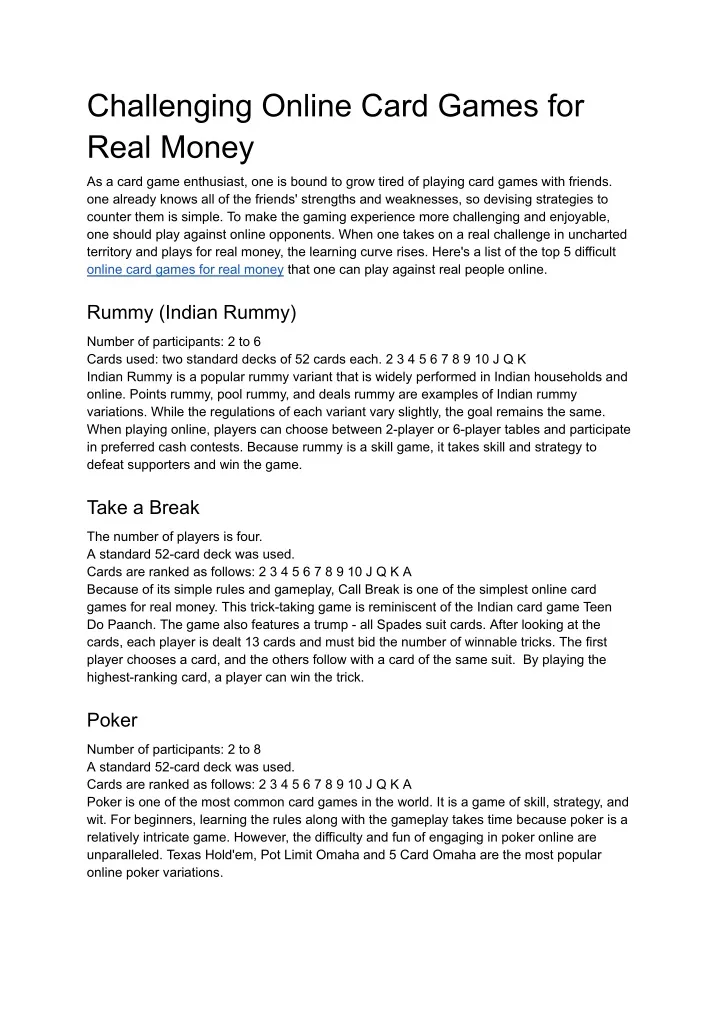 Challenging Online Card Games for Real Money

As a card game enthusiast, one is bound to grow tired of playing card games with friends. one already knows all of the friends' strengths and weaknesses, so devising strategies to counter them is simple. To make the gaming experience more challenging and enjoyable, one should play against online opponents. When one takes on a real challenge in uncharted territory and plays for real money, the learning curve rises. Here's a list of the top 5 difficult online card games for real money that one can play against real people online.

Rummy (Indian Rummy)

Number of participants: 2 to 6
Cards used: two standard decks of 52 cards each. 2 3 4 5 6 7 8 9 10 J Q K
Indian Rummy is a popular rummy variant that is widely performed in Indian households and online. Points rummy, pool rummy, and deals rummy are examples of Indian rummy variations. While the regulations of each variant vary slightly, the goal remains the same. When playing online, players can choose between 2-player or 6-player tables and participate in preferred cash contests. Because rummy is a skill game, it takes skill and strategy to defeat supporters and win the game.

Take a Break

The number of players is four.
A standard 52-card deck was used.
Cards are ranked as follows: 2 3 4 5 6 7 8 9 10 J Q K A
Because of its simple rules and gameplay, Call Break is one of the simplest online card games for real money. This trick-taking game is reminiscent of the Indian card game Teen Do Paanch. The game also features a trump - all Spades suit cards. After looking at the cards, each player is dealt 13 cards and must bid the number of winnable tricks. The first player chooses a card, and the others follow with a card of the same suit. By playing the highest-ranking card, a player can win the trick.

Poker

Number of participants: 2 to 8
A standard 52-card deck was used.
Cards are ranked as follows: 2 3 4 5 6 7 8 9 10 J Q K A
Poker is one of the most common card games in the world. It is a game of skill, strategy, and wit. For beginners, learning the rules along with the gameplay takes time because poker is a relatively intricate game. However, the difficulty and fun of engaging in poker online are unparalleled. Texas Hold'em, Pot Limit Omaha and 5 Card Omaha are the most popular online poker variations.